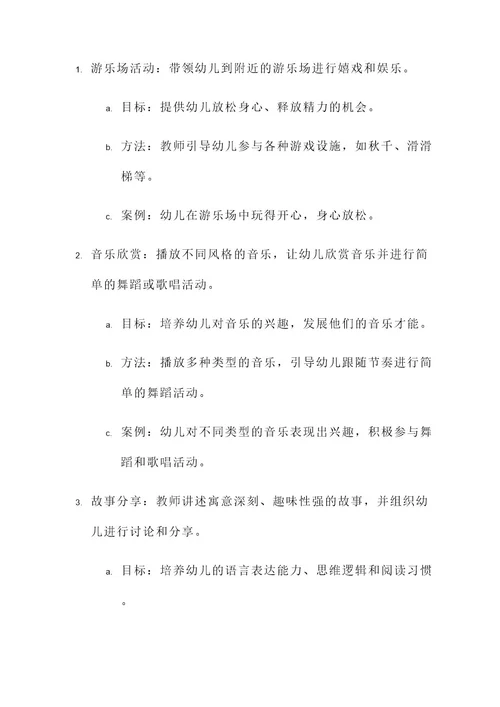 1. 游乐场活动：带领幼儿到附近的游乐场进行嬉戏和娱乐。

a. 目标：提供幼儿放松身心、释放精力的机会。

b. 方法：教师引导幼儿参与各种游戏设施，如秋千、滑滑梯等。

c. 案例：幼儿在游乐场中玩得开心，身心放松。

2. 音乐欣赏：播放不同风格的音乐，让幼儿欣赏音乐并进行简单的舞蹈或歌唱活动。

a. 目标：培养幼儿对音乐的兴趣，发展他们的音乐才能。

b. 方法：播放多种类型的音乐，引导幼儿跟随节奏进行简单的舞蹈活动。

c. 案例：幼儿对不同类型的音乐表现出兴趣，积极参与舞蹈和歌唱活动。

3. 故事分享：教师讲述寓意深刻、趣味性强的故事，并组织幼儿进行讨论和分享。

a. 目标：培养幼儿的语言表达能力、思维逻辑和阅读习惯。